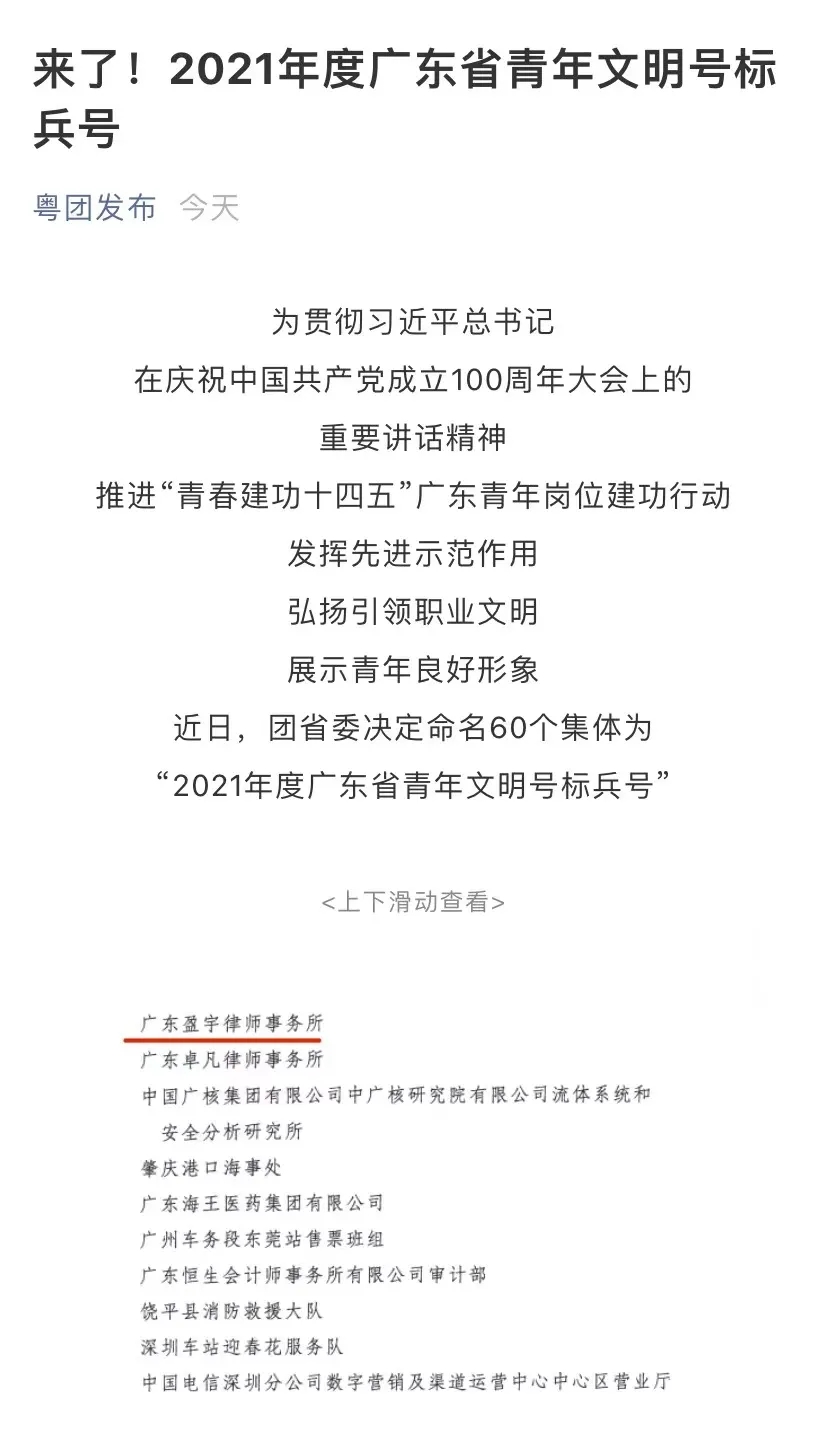 来了！2021年度广东省青年文明号标兵号

粤团发布 今天

为贯彻习近平总书记
在庆祝中国共产党成立100周年大会上的
重要讲话精神
推进“青春建功十四五”广东青年岗位建功行动
发挥先进示范作用
弘扬引领职业文明
展示青年良好形象
近日，团省委决定命名60个集体为
“2021年度广东省青年文明号标兵号”

<上下滑动查看>

广东盈宇律师事务所
广东卓凡律师事务所
中国广核集团有限公司中广核研究院有限公司流体系统和安全分析研究所
肇庆港口海事处
广东海王医药集团有限公司
广州车务段东莞站售票班组
广东恒生会计师事务所有限公司审计部
饶平县消防救援大队
深圳车站迎春花服务队
中国电信深圳分公司数字营销及渠道运营中心中心区营业厅